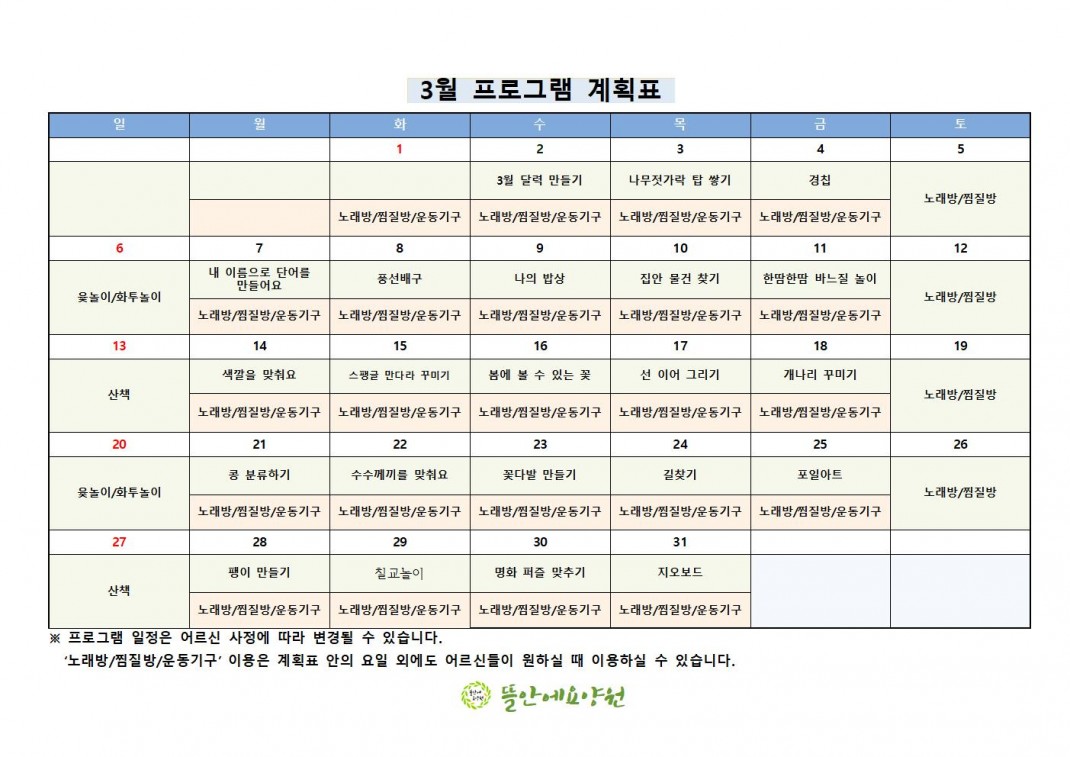 3월 프로그램 계획표

| 일 | 월 | 화 | 수 | 목 | 금 | 토 |
|---|---|---|---|---|---|---|
| | | 1 | 2 | 3 | 4 | 5 |
| | | | 3월 달력 만들기 | 나무젓가락 탑 쌓기 | 경칩 | 노래방/찜질방 |
| | | 노래방/찜질방/운동기구 | 노래방/찜질방/운동기구 | 노래방/찜질방/운동기구 | 노래방/찜질방/운동기구 | |
| 6 | 7 | 8 | 9 | 10 | 11 | 12 |
| 윷놀이/화투놀이 | 내 이름으로 단어를 만들어요 | 풍선배구 | 나의 밥상 | 집안 물건 찾기 | 한땀한땀 바느질 놀이 | 노래방/찜질방 |
| | 노래방/찜질방/운동기구 | 노래방/찜질방/운동기구 | 노래방/찜질방/운동기구 | 노래방/찜질방/운동기구 | 노래방/찜질방/운동기구 | |
| 13 | 14 | 15 | 16 | 17 | 18 | 19 |
| 산책 | 색깔을 맞춰요 | 스팽글 만다라 꾸미기 | 봄에 볼 수 있는 꽃 | 선 이어 그리기 | 개나리 꾸미기 | 노래방/찜질방 |
| | 노래방/찜질방/운동기구 | 노래방/찜질방/운동기구 | 노래방/찜질방/운동기구 | 노래방/찜질방/운동기구 | 노래방/찜질방/운동기구 | |
| 20 | 21 | 22 | 23 | 24 | 25 | 26 |
| 윷놀이/화투놀이 | 콩 분류하기 | 수수께끼를 맞춰요 | 꽃다발 만들기 | 길찾기 | 포일아트 | 노래방/찜질방 |
| | 노래방/찜질방/운동기구 | 노래방/찜질방/운동기구 | 노래방/찜질방/운동기구 | 노래방/찜질방/운동기구 | 노래방/찜질방/운동기구 | |
| 27 | 28 | 29 | 30 | 31 | | |
| 산책 | 팽이 만들기 | 칠교놀이 | 명화 퍼즐 맞추기 | 지오보드 | | |
| | 노래방/찜질방/운동기구 | 노래방/찜질방/운동기구 | 노래방/찜질방/운동기구 | 노래방/찜질방/운동기구 | | |

※ 프로그램 일정은 어르신 사정에 따라 변경될 수 있습니다.
'노래방/찜질방/운동기구' 이용은 계획표 안의 요일 외에도 어르신들이 원하실 때 이용하실 수 있습니다.

뜰안에요양원